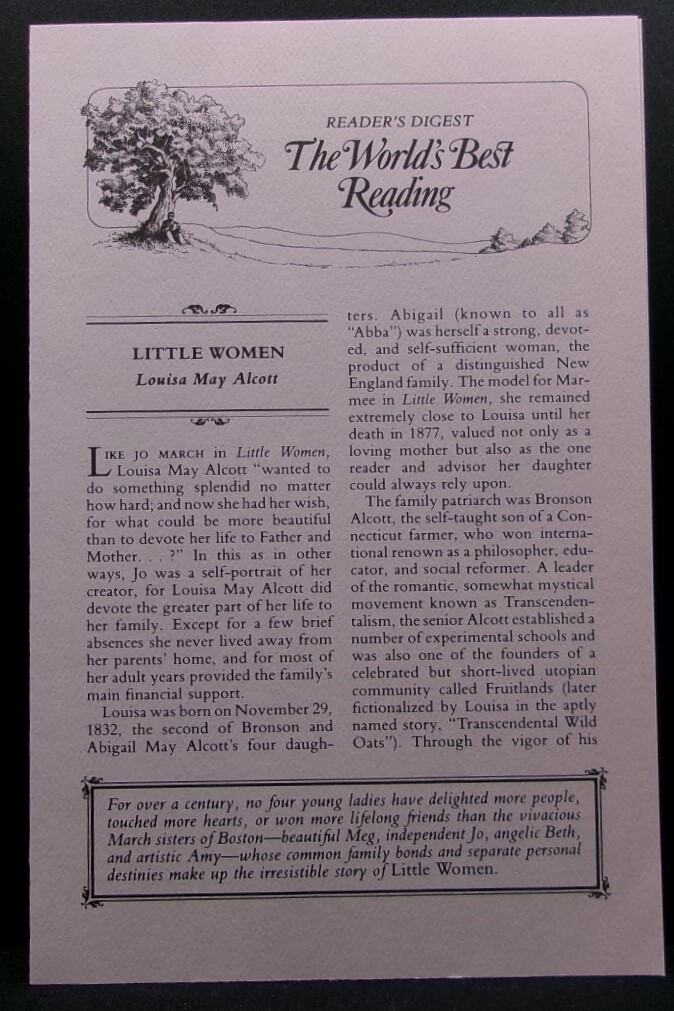 READER'S DIGEST
The World's Best Reading

LITTLE WOMEN
Louisa May Alcott

LIKE JO MARCH in Little Women, Louisa May Alcott "wanted to do something splendid no matter how hard; and now she had her wish, for what could be more beautiful than to devote her life to Father and Mother. . . ?" In this as in other ways, Jo was a self-portrait of her creator, for Louisa May Alcott did devote the greater part of her life to her family. Except for a few brief absences she never lived away from her parents' home, and for most of her adult years provided the family's main financial support.

Louisa was born on November 29, 1832, the second of Bronson and Abigail May Alcott's four daughters. Abigail (known to all as "Abba") was herself a strong, devoted, and self-sufficient woman, the product of a distinguished New England family. The model for Marmee in Little Women, she remained extremely close to Louisa until her death in 1877, valued not only as a loving mother but also as the one reader and advisor her daughter could always rely upon.

The family patriarch was Bronson Alcott, the self-taught son of a Connecticut farmer, who won international renown as a philosopher, educator, and social reformer. A leader of the romantic, somewhat mystical movement known as Transcendentalism, the senior Alcott established a number of experimental schools and was also one of the founders of a celebrated but short-lived utopian community called Fruitlands (later fictionalized by Louisa in the aptly named story, "Transcendental Wild Oats"). Through the vigor of his

For over a century, no four young ladies have delighted more people, touched more hearts, or won more lifelong friends than the vivacious March sisters of Boston—beautiful Meg, independent Jo, angelic Beth, and artistic Amy—whose common family bonds and separate personal destinies make up the irresistible story of Little Women.